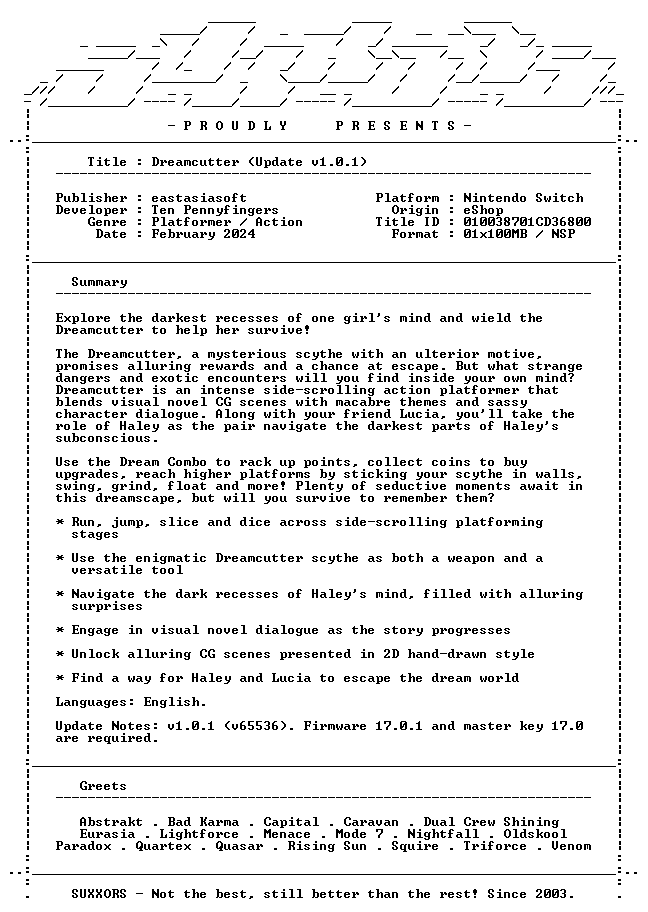 - P R O U D L Y   P R E S E N T S -

Title : Dreamcutter (Update v1.0.1)

Publisher : eastasiasoft
Developer : Ten Pennyfingers
Genre : Platformer / Action
Date : February 2024

Platform : Nintendo Switch
Origin : eShop
Title ID : 010038701CD36800
Format : 01x100MB / NSP

Summary

Explore the darkest recesses of one girl's mind and wield the Dreamcutter to help her survive!

The Dreamcutter, a mysterious scythe with an ulterior motive, promises alluring rewards and a chance at escape. But what strange dangers and exotic encounters will you find inside your own mind? Dreamcutter is an intense side-scrolling action platformer that blends visual novel CG scenes with macabre themes and sassy character dialogue. Along with your friend Lucia, you'll take the role of Haley as the pair navigate the darkest parts of Haley's subconscious.

Use the Dream Combo to rack up points, collect coins to buy upgrades, reach higher platforms by sticking your scythe in walls, swing, grind, float and more! Plenty of seductive moments await in this dreamscape, but will you survive to remember them?

* Run, jump, slice and dice across side-scrolling platforming stages

* Use the enigmatic Dreamcutter scythe as both a weapon and a versatile tool

* Navigate the dark recesses of Haley's mind, filled with alluring surprises

* Engage in visual novel dialogue as the story progresses

* Unlock alluring CG scenes presented in 2D hand-drawn style

* Find a way for Haley and Lucia to escape the dream world

Languages: English.

Update Notes: v1.0.1 (v65536). Firmware 17.0.1 and master key 17.0 are required.

Greets

Abstrakt . Bad Karma . Capital . Caravan . Dual Crew Shining
Eurasia . Lightforce . Menace . Mode 7 . Nightfall . Oldskool
Paradox . Quartex . Quasar . Rising Sun . Squire . Triforce . Venom

SUXXORS - Not the best, still better than the rest! Since 2003.